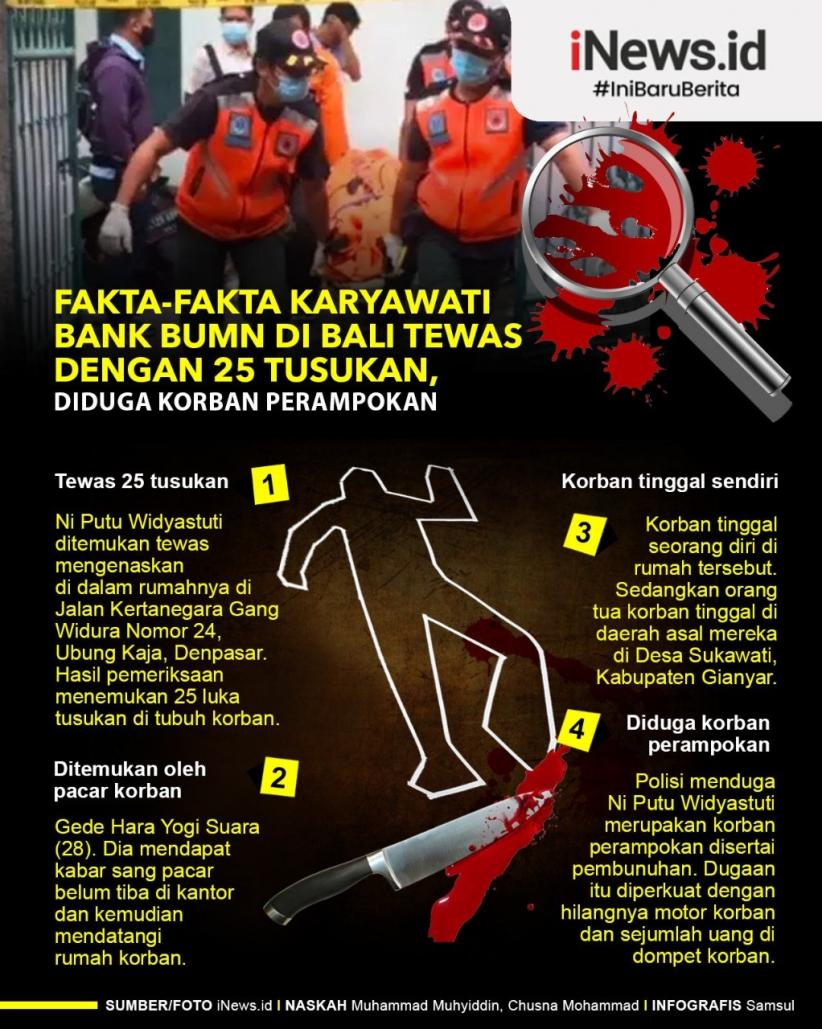 iNews.id
#IniBaruBerita

FAKTA-FAKTA KARYAWATI BANK BUMN DI BALI TEWAS DENGAN 25 TUSUKAN,
DIDUGA KORBAN PERAMPOKAN

Tewas 25 tusukan
1
Ni Putu Widyastuti ditemukan tewas mengenaskan di dalam rumahnya di Jalan Kertanegara Gang Widura Nomor 24, Ubung Kaja, Denpasar. Hasil pemeriksaan menemukan 25 luka tusukan di tubuh korban.

Ditemukan oleh pacar korban
2
Gede Hara Yogi Suara (28). Dia mendapat kabar sang pacar belum tiba di kantor dan kemudian mendatangi rumah korban.

Korban tinggal sendiri
3
Korban tinggal seorang diri di rumah tersebut. Sedangkan orang tua korban tinggal di daerah asal mereka di Desa Sukawati, Kabupaten Gianyar.

4
Diduga korban perampokan
Polisi menduga Ni Putu Widyastuti merupakan korban perampokan disertai pembunuhan. Dugaan itu diperkuat dengan hilangnya motor korban dan sejumlah uang di dompet korban.

SUMBER/FOTO iNews.id I NASKAH Muhammad Muhyiddin, Chusna Mohammad I INFOGRAFIS Samsul